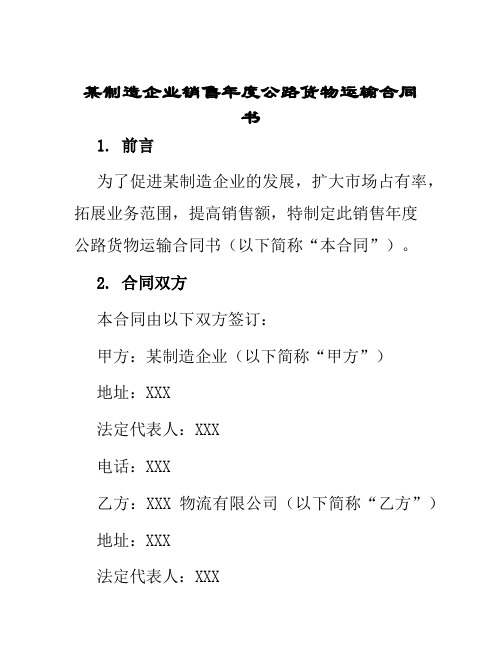 某制造企业销售年度公路货物运输合同书

1. 前言

为了促进某制造企业的发展，扩大市场占有率，拓展业务范围，提高销售额，特制定此销售年度公路货物运输合同书（以下简称“本合同”）。

2. 合同双方

本合同由以下双方签订：

甲方：某制造企业（以下简称“甲方”）

地址：XXX

法定代表人：XXX

电话：XXX

乙方：XXX 物流有限公司（以下简称“乙方”）

地址：XXX

法定代表人：XXX